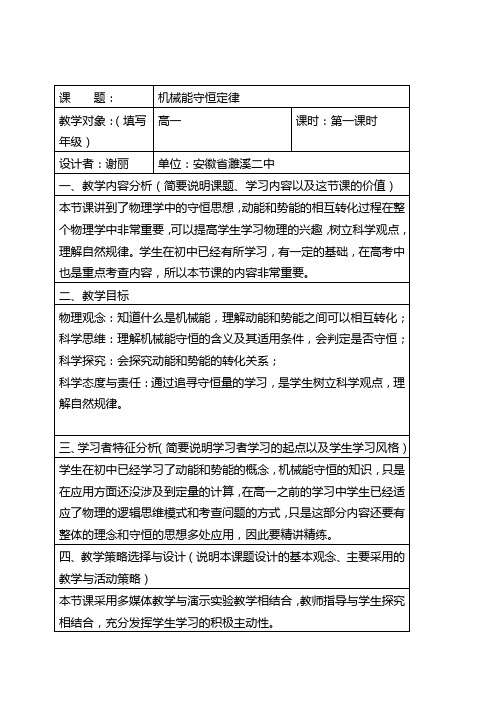 | 课　　题： | 机械能守恒定律 | |
|---|---|---|
| 教学对象：（填写年级） | 高一 | 课时：第一课时 |
| 设计者：谢丽 | 单位：安徽省濉溪二中 | |

一、教学内容分析（简要说明课题、学习内容以及这节课的价值）

本节课讲到了物理学中的守恒思想，动能和势能的相互转化过程在整个物理学中非常重要，可以提高学生学习物理的兴趣，树立科学观点，理解自然规律。学生在初中已经有所学习，有一定的基础，在高考中也是重点考查内容，所以本节课的内容非常重要。

二、教学目标

物理观念：知道什么是机械能，理解动能和势能之间可以相互转化；
科学思维：理解机械能守恒的含义及其适用条件，会判定是否守恒；
科学探究：会探究动能和势能的转化关系；
科学态度与责任：通过追寻守恒量的学习，是学生树立科学观点，理解自然规律。

三、学习者特征分析（简要说明学习者学习的起点以及学生学习风格）

学生在初中已经学习了动能和势能的概念，机械能守恒的知识，只是在应用方面还没涉及到定量的计算，在高一之前的学习中学生已经适应了物理的逻辑思维模式和考查问题的方式，只是这部分内容还要有整体的理念和守恒的思想多处应用，因此要精讲精练。

四、教学策略选择与设计（说明本课题设计的基本观念、主要采用的教学与活动策略）

本节课采用多媒体教学与演示实验教学相结合，教师指导与学生探究相结合，充分发挥学生学习的积极主动性。